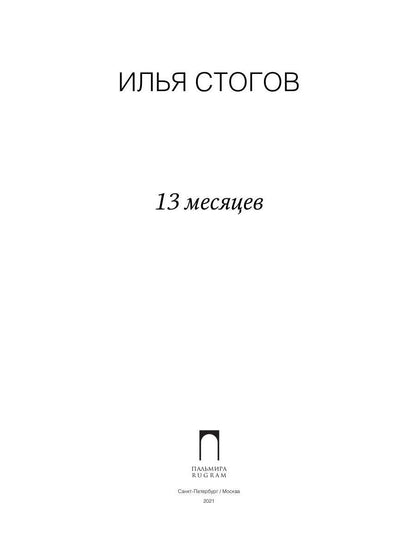 ИЛЬЯ СТОГОВ

13 месяцев

ПАЛЬМИРА
RUGRAM

Санкт-Петербург / Москва
2021